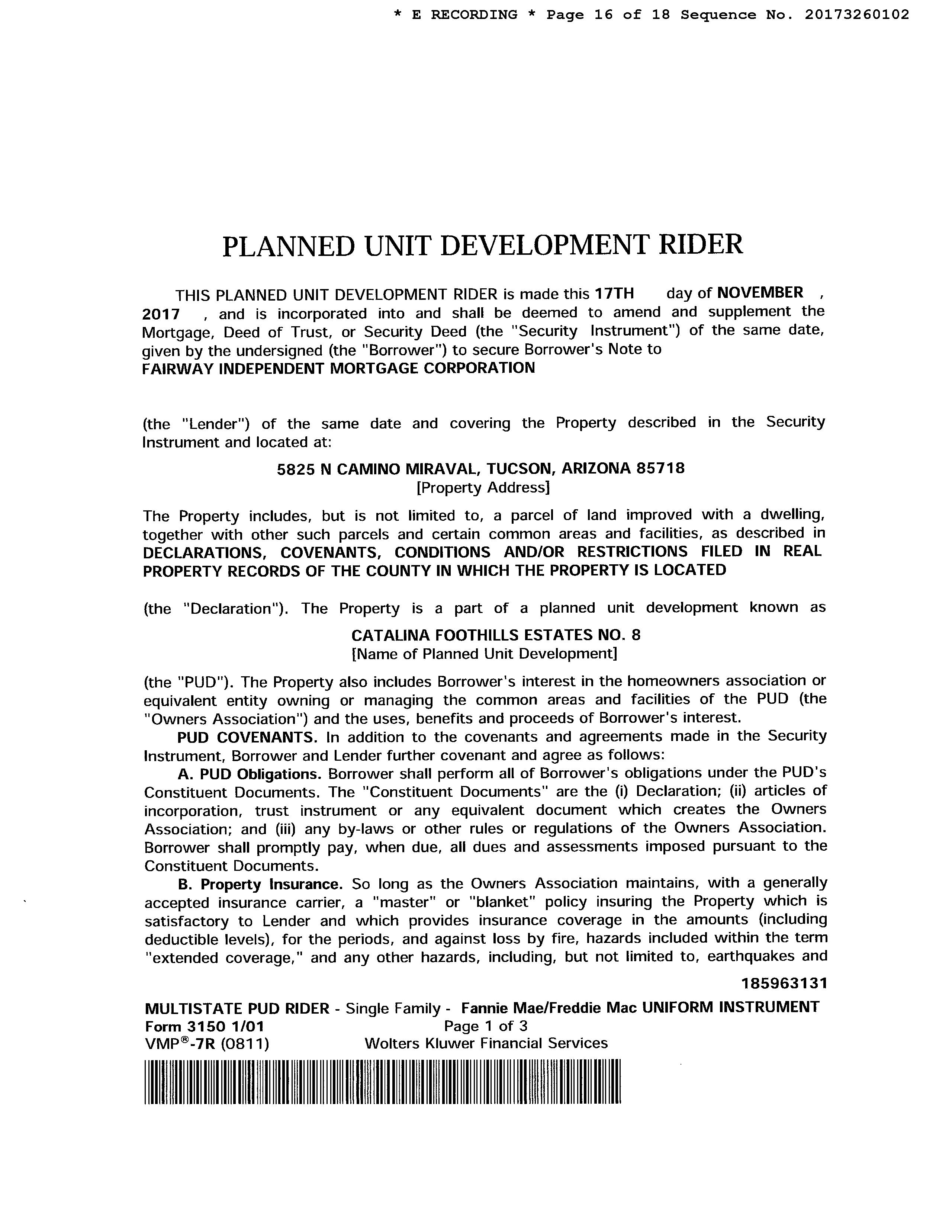 * E RECORDING * Page 16 of 18 Sequence No. 20173260102

PLANNED UNIT DEVELOPMENT RIDER

THIS PLANNED UNIT DEVELOPMENT RIDER is made this 17TH day of NOVEMBER , 2017 , and is incorporated into and shall be deemed to amend and supplement the Mortgage, Deed of Trust, or Security Deed (the "Security Instrument") of the same date, given by the undersigned (the "Borrower") to secure Borrower's Note to FAIRWAY INDEPENDENT MORTGAGE CORPORATION

(the "Lender") of the same date and covering the Property described in the Security Instrument and located at:

5825 N CAMINO MIRAVAL, TUCSON, ARIZONA 85718
[Property Address]

The Property includes, but is not limited to, a parcel of land improved with a dwelling, together with other such parcels and certain common areas and facilities, as described in DECLARATIONS, COVENANTS, CONDITIONS AND/OR RESTRICTIONS FILED IN REAL PROPERTY RECORDS OF THE COUNTY IN WHICH THE PROPERTY IS LOCATED

(the "Declaration"). The Property is a part of a planned unit development known as

CATALINA FOOTHILLS ESTATES NO. 8
[Name of Planned Unit Development]

(the "PUD"). The Property also includes Borrower's interest in the homeowners association or equivalent entity owning or managing the common areas and facilities of the PUD (the "Owners Association") and the uses, benefits and proceeds of Borrower's interest.

PUD COVENANTS. In addition to the covenants and agreements made in the Security Instrument, Borrower and Lender further covenant and agree as follows:

A. PUD Obligations. Borrower shall perform all of Borrower's obligations under the PUD's Constituent Documents. The "Constituent Documents" are the (i) Declaration; (ii) articles of incorporation, trust instrument or any equivalent document which creates the Owners Association; and (iii) any by-laws or other rules or regulations of the Owners Association. Borrower shall promptly pay, when due, all dues and assessments imposed pursuant to the Constituent Documents.

B. Property Insurance. So long as the Owners Association maintains, with a generally accepted insurance carrier, a "master" or "blanket" policy insuring the Property which is satisfactory to Lender and which provides insurance coverage in the amounts (including deductible levels), for the periods, and against loss by fire, hazards included within the term "extended coverage," and any other hazards, including, but not limited to, earthquakes and

185963131

MULTISTATE PUD RIDER - Single Family - Fannie Mae/Freddie Mac UNIFORM INSTRUMENT
Form 3150 1/01 Page 1 of 3
VMP®-7R (0811) Wolters Kluwer Financial Services